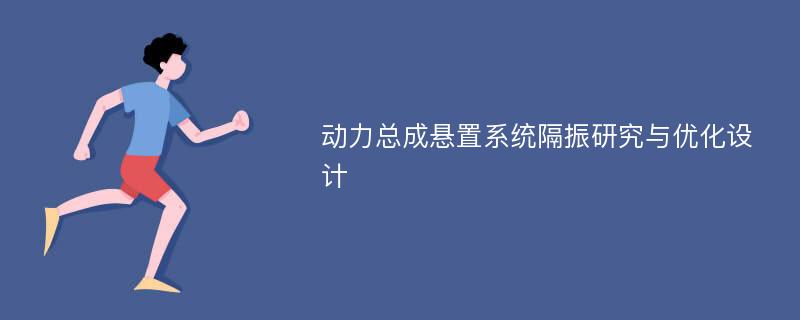 动力总成悬置系统隔振研究与优化设计